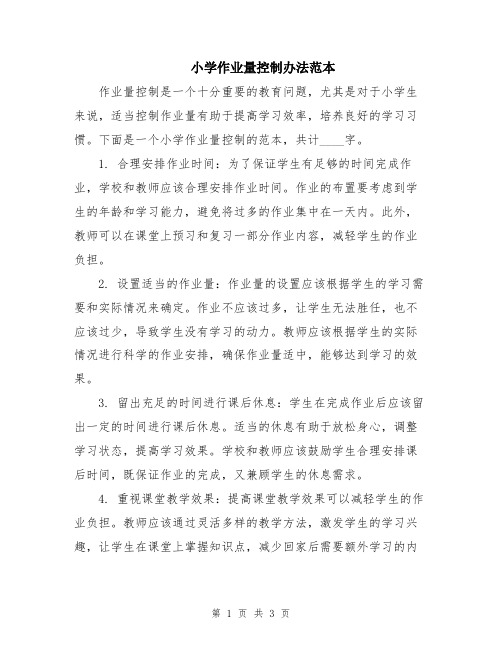 小学作业量控制办法范本

作业量控制是一个十分重要的教育问题，尤其是对于小学生来说，适当控制作业量有助于提高学习效率，培养良好的学习习惯。下面是一个小学作业量控制的范本，共计____字。

1. 合理安排作业时间：为了保证学生有足够的时间完成作业，学校和教师应该合理安排作业时间。作业的布置要考虑到学生的年龄和学习能力，避免将过多的作业集中在一天内。此外，教师可以在课堂上预习和复习一部分作业内容，减轻学生的作业负担。

2. 设置适当的作业量：作业量的设置应该根据学生的学习需要和实际情况来确定。作业不应该过多，让学生无法胜任，也不应该过少，导致学生没有学习的动力。教师应该根据学生的实际情况进行科学的作业安排，确保作业量适中，能够达到学习的效果。

3. 留出充足的时间进行课后休息：学生在完成作业后应该留出一定的时间进行课后休息。适当的休息有助于放松身心，调整学习状态，提高学习效果。学校和教师应该鼓励学生合理安排课后时间，既保证作业的完成，又兼顾学生的休息需求。

4. 重视课堂教学效果：提高课堂教学效果可以减轻学生的作业负担。教师应该通过灵活多样的教学方法，激发学生的学习兴趣，让学生在课堂上掌握知识点，减少回家后需要额外学习的内

第 1 页 共 3 页